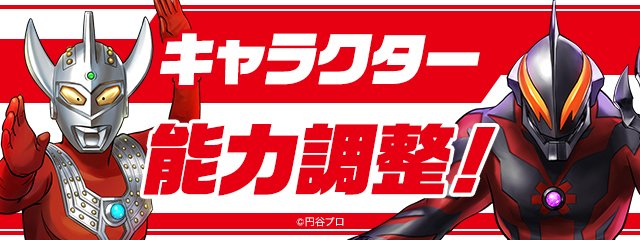 キャラクター
能力調整！
©円谷プロ